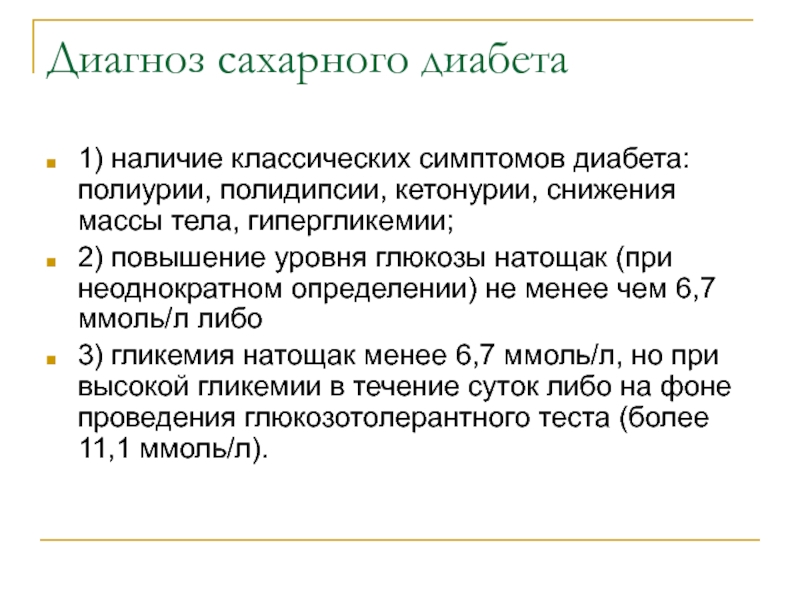 Диагноз сахарного диабета

1) наличие классических симптомов диабета: полиурии, полидипсии, кетонурии, снижения массы тела, гипергликемии;

2) повышение уровня глюкозы натощак (при неоднократном определении) не менее чем 6,7 ммоль/л либо

3) гликемия натощак менее 6,7 ммоль/л, но при высокой гликемии в течение суток либо на фоне проведения глюкозотолерантного теста (более 11,1 ммоль/л).